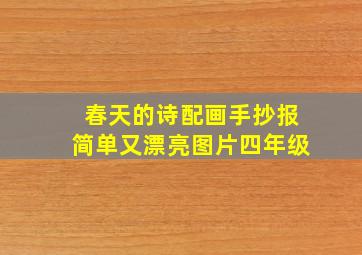 春天的诗配画手抄报
简单又漂亮图片四年级